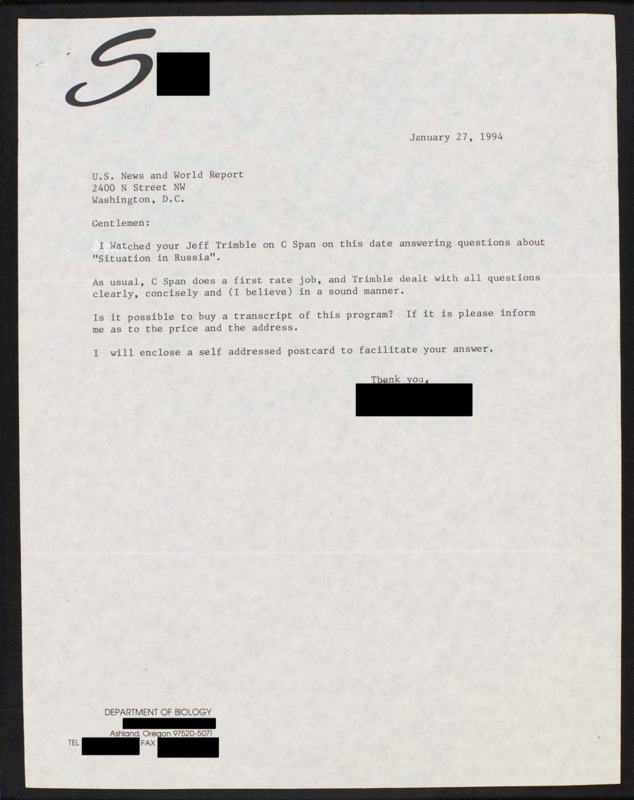 S

January 27, 1994

U.S. News and World Report
2400 N Street NW
Washington, D.C.

Gentlemen:

I Watched your Jeff Trimble on C Span on this date answering questions about "Situation in Russia".

As usual, C Span does a first rate job, and Trimble dealt with all questions clearly, concisely and (I believe) in a sound manner.

Is it possible to buy a transcript of this program? If it is please inform me as to the price and the address.

I will enclose a self addressed postcard to facilitate your answer.

Thank you,

DEPARTMENT OF BIOLOGY
Ashland, Oregon 97520-5071
TEL FAX